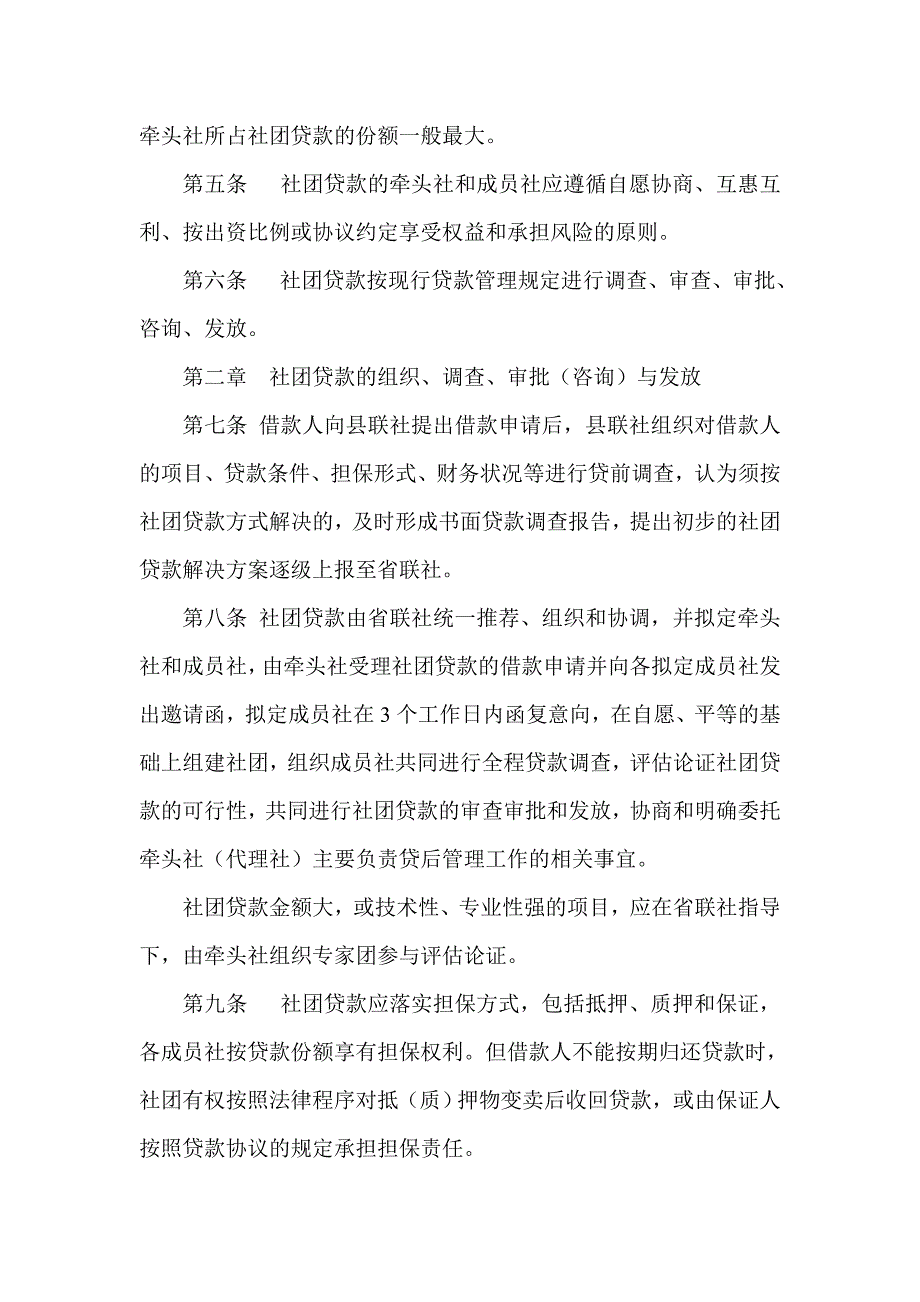 牵头社所占社团贷款的份额一般最大。

第五条 社团贷款的牵头社和成员社应遵循自愿协商、互惠互利、按出资比例或协议约定享受权益和承担风险的原则。

第六条 社团贷款按现行贷款管理规定进行调查、审查、审批、咨询、发放。

第二章 社团贷款的组织、调查、审批（咨询）与发放

第七条 借款人向县联社提出借款申请后，县联社组织对借款人的项目、贷款条件、担保形式、财务状况等进行贷前调查，认为须按社团贷款方式解决的，及时形成书面贷款调查报告，提出初步的社团贷款解决方案逐级上报至省联社。

第八条 社团贷款由省联社统一推荐、组织和协调，并拟定牵头社和成员社，由牵头社受理社团贷款的借款申请并向各拟定成员社发出邀请函，拟定成员社在 3 个工作日内函复意向，在自愿、平等的基础上组建社团，组织成员社共同进行全程贷款调查，评估论证社团贷款的可行性，共同进行社团贷款的审查审批和发放，协商和明确委托牵头社（代理社）主要负责贷后管理工作的相关事宜。

社团贷款金额大，或技术性、专业性强的项目，应在省联社指导下，由牵头社组织专家团参与评估论证。

第九条 社团贷款应落实担保方式，包括抵押、质押和保证，各成员社按贷款份额享有担保权利。但借款人不能按期归还贷款时，社团有权按照法律程序对抵（质）押物变卖后收回贷款，或由保证人按照贷款协议的规定承担担保责任。